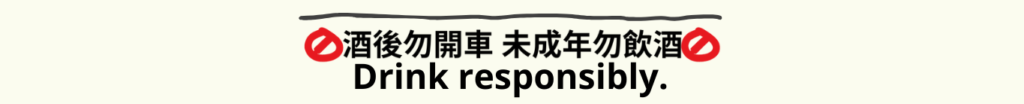 酒後勿開車 未成年勿飲酒
Drink responsibly.